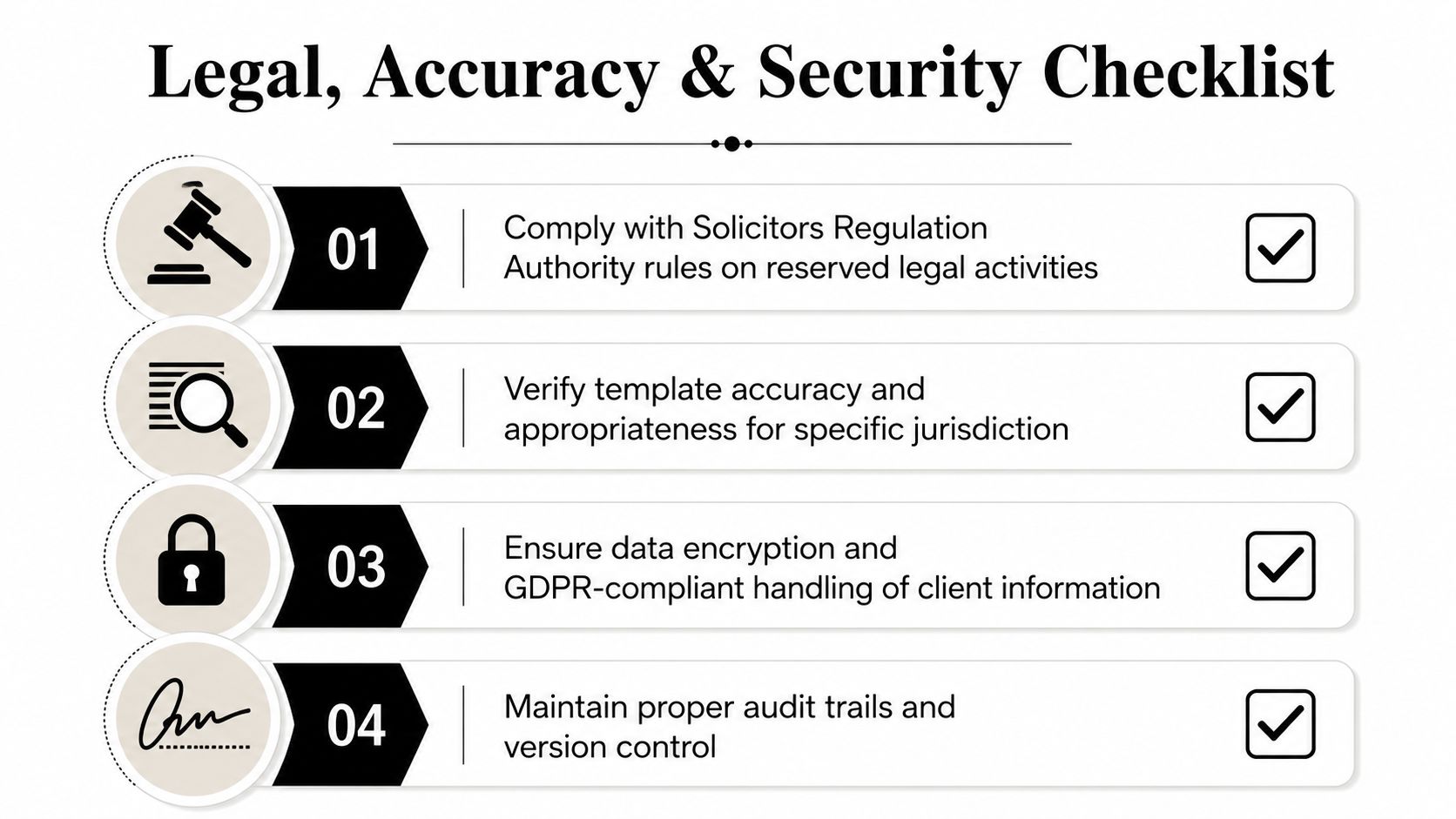 Legal, Accuracy & Security Checklist

01 Comply with Solicitors Regulation Authority rules on reserved legal activities

02 Verify template accuracy and appropriateness for specific jurisdiction

03 Ensure data encryption and GDPR-compliant handling of client information

04 Maintain proper audit trails and version control